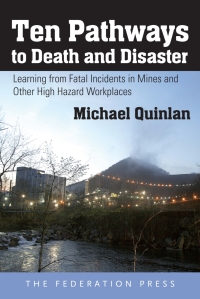 Ten Pathways to Death and Disaster

Learning from Fatal Incidents in Mines and Other High Hazard Workplaces

Michael Quinlan

THE FEDERATION PRESS